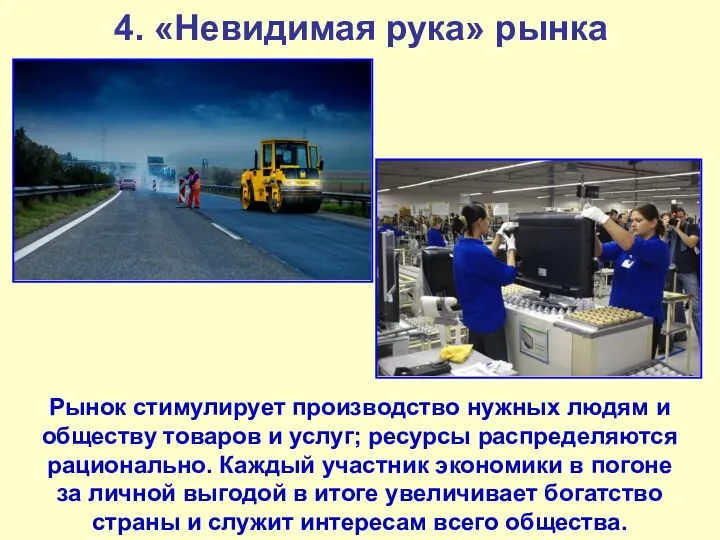 4. «Невидимая рука» рынка

Рынок стимулирует производство нужных людям и обществу товаров и услуг; ресурсы распределяются рационально. Каждый участник экономики в погоне за личной выгодой в итоге увеличивает богатство страны и служит интересам всего общества.